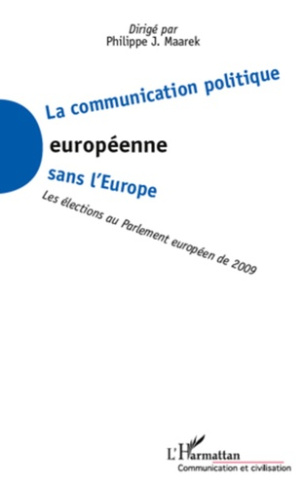 Dirigé par
Philippe J. Maarek

La communication politique

européenne

sans l'Europe

Les élections au Parlement européen de 2009

L'Harmattan
Communication et civilisation